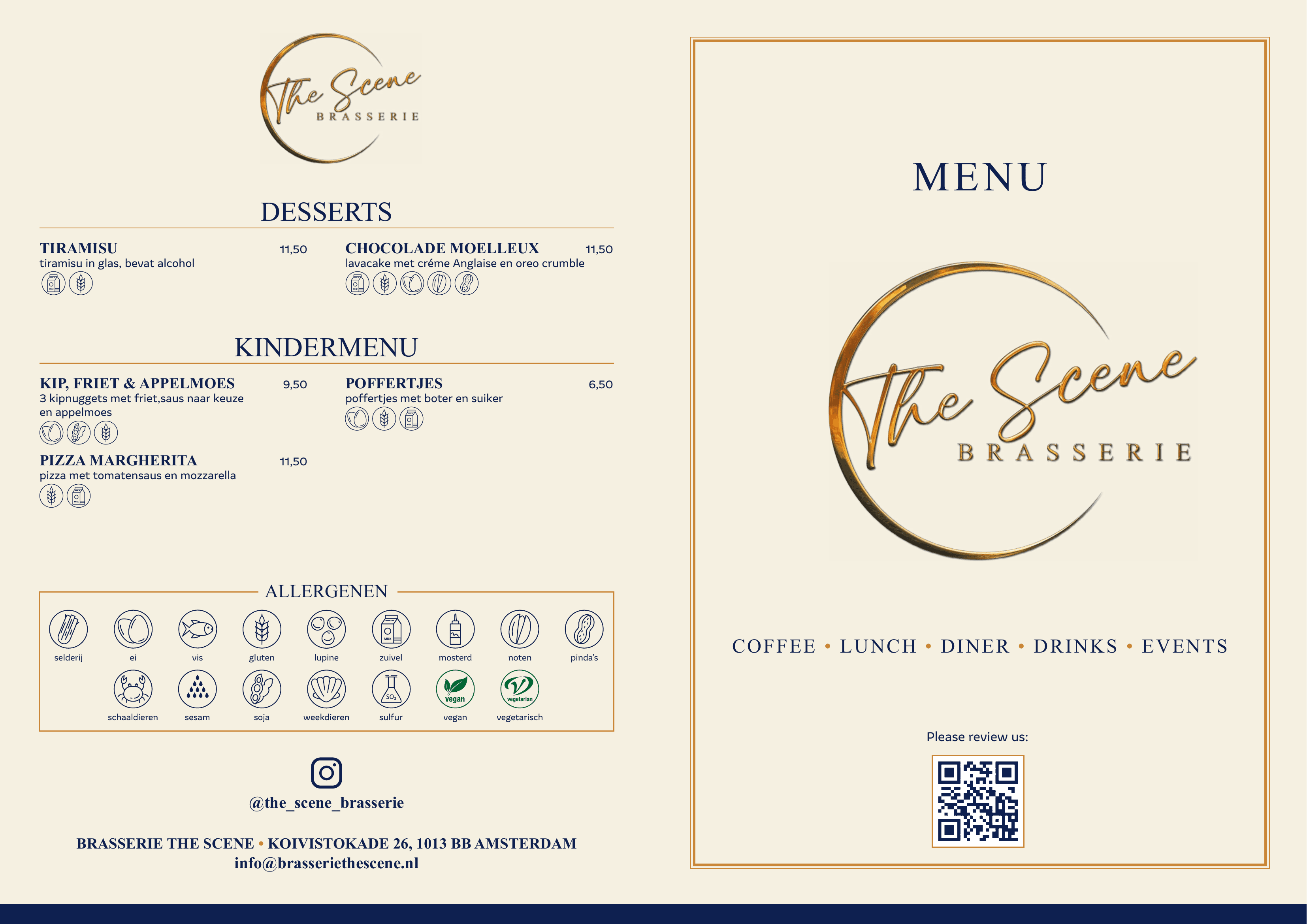 The Scene
BRASSERIE

DESSERTS

TIRAMISU 11,50
tiramisu in glas, bevat alcohol

CHOCOLADE MOELLEUX 11,50
lavacake met créme Anglaise en oreo crumble

KINDERMENU

KIP, FRIET & APPELMOES 9,50
3 kipnuggets met friet,saus naar keuze en appelmoes

PIZZA MARGHERITA 11,50
pizza met tomatensaus en mozzarella

POFFERTJES 6,50
poffertjes met boter en suiker

ALLERGENEN

selderij
ei
vis
gluten
lupine
zuivel
mosterd
noten
pinda's
schaaldieren
sesam
soja
weekdieren
sulfur
vegan
vegetarisch

@the_scene_brasserie

BRASSERIE THE SCENE • KOIVISTOKADE 26, 1013 BB AMSTERDAM
info@brasseriethescene.nl

MENU

The Scene
BRASSERIE

COFFEE • LUNCH • DINER • DRINKS • EVENTS

Please review us: